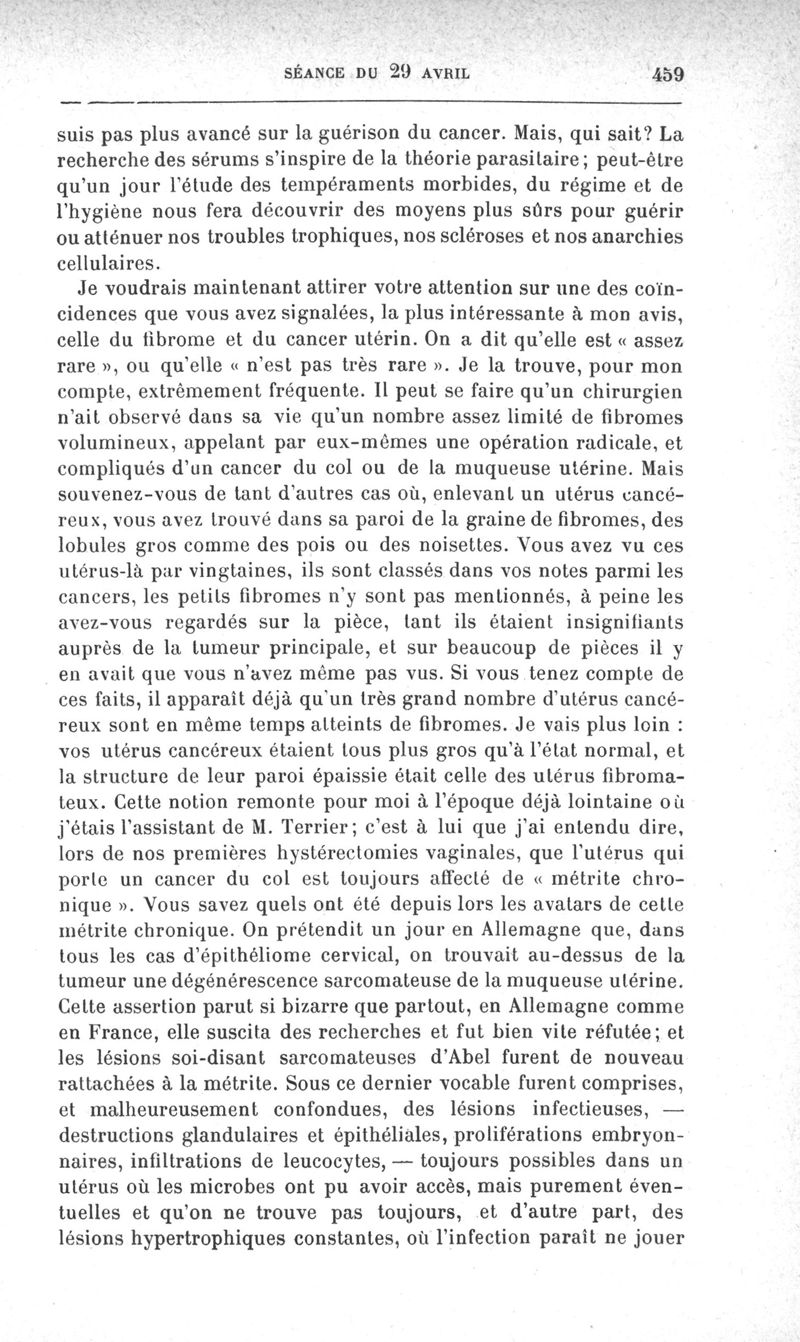 SÉANCE DU 29 AVRIL 459

suis pas plus avancé sur la guérison du cancer. Mais, qui sait? La recherche des sérums s'inspire de la théorie parasitaire; peut-être qu'un jour l'étude des tempéraments morbides, du régime et de l'hygiène nous fera découvrir des moyens plus sûrs pour guérir ou atténuer nos troubles trophiques, nos scléroses et nos anarchies cellulaires.

Je voudrais maintenant attirer votre attention sur une des coïncidences que vous avez signalées, la plus intéressante à mon avis, celle du fibrome et du cancer utérin. On a dit qu'elle est « assez rare », ou qu'elle « n'est pas très rare ». Je la trouve, pour mon compte, extrêmement fréquente. Il peut se faire qu'un chirurgien n'ait observé dans sa vie qu'un nombre assez limité de fibromes volumineux, appelant par eux-mêmes une opération radicale, et compliqués d'un cancer du col ou de la muqueuse utérine. Mais souvenez-vous de tant d'autres cas où, enlevant un utérus cancéreux, vous avez trouvé dans sa paroi de la graine de fibromes, des lobules gros comme des pois ou des noisettes. Vous avez vu ces utérus-là par vingtaines, ils sont classés dans vos notes parmi les cancers, les petits fibromes n'y sont pas mentionnés, à peine les avez-vous regardés sur la pièce, tant ils étaient insignifiants auprès de la tumeur principale, et sur beaucoup de pièces il y en avait que vous n'avez même pas vus. Si vous tenez compte de ces faits, il apparaît déjà qu'un très grand nombre d'utérus cancéreux sont en même temps atteints de fibromes. Je vais plus loin : vos utérus cancéreux étaient tous plus gros qu'à l'état normal, et la structure de leur paroi épaissie était celle des utérus fibromateux. Cette notion remonte pour moi à l'époque déjà lointaine où j'étais l'assistant de M. Terrier; c'est à lui que j'ai entendu dire, lors de nos premières hystérectomies vaginales, que l'utérus qui porte un cancer du col est toujours affecté de « métrite chronique ». Vous savez quels ont été depuis lors les avatars de cette métrite chronique. On prétendit un jour en Allemagne que, dans tous les cas d'épithéliome cervical, on trouvait au-dessus de la tumeur une dégénérescence sarcomateuse de la muqueuse utérine. Cette assertion parut si bizarre que partout, en Allemagne comme en France, elle suscita des recherches et fut bien vite réfutée; et les lésions soi-disant sarcomateuses d'Abel furent de nouveau rattachées à la métrite. Sous ce dernier vocable furent comprises, et malheureusement confondues, des lésions infectieuses, — destructions glandulaires et épithéliales, proliférations embryonnaires, infiltrations de leucocytes, — toujours possibles dans un utérus où les microbes ont pu avoir accès, mais purement éventuelles et qu'on ne trouve pas toujours, et d'autre part, des lésions hypertrophiques constantes, où l'infection paraît ne jouer